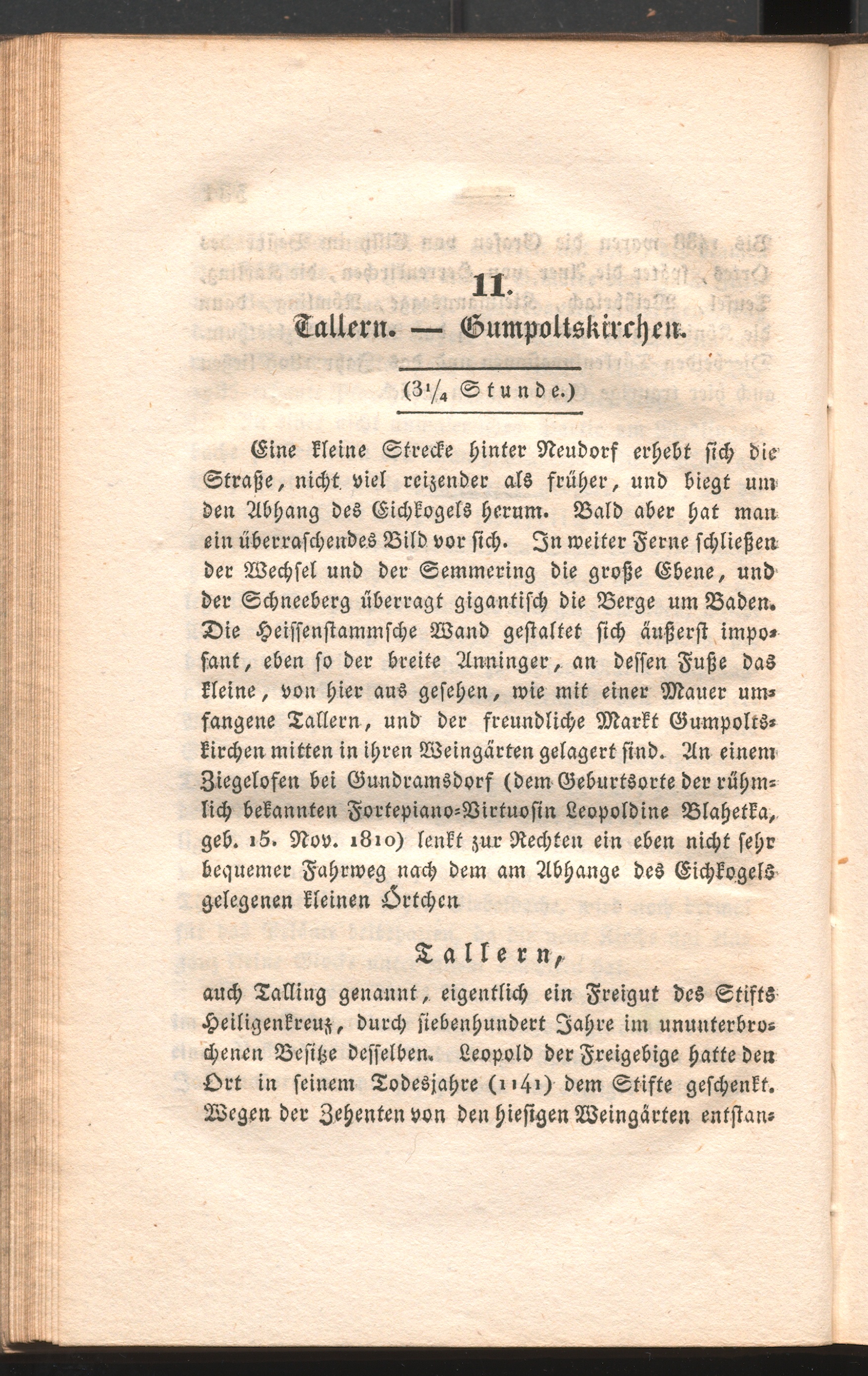 11.

Tallern. — Gumpoltskirchen.

($3\frac{1}{4}$ Stunde.)

Eine kleine Strecke hinter Neudorf erhebt sich die Straße, nicht viel reizender als früher, und biegt um den Abhang des Eichkogels herum. Bald aber hat man ein überraschendes Bild vor sich. In weiter Ferne schließen der Wechsel und der Semmering die große Ebene, und der Schneeberg überragt gigantisch die Berge um Baden. Die Heissenstammsche Wand gestaltet sich äußerst imposant, eben so der breite Anninger, an dessen Fuße das kleine, von hier aus gesehen, wie mit einer Mauer umfangene Tallern, und der freundliche Markt Gumpoltskirchen mitten in ihren Weingärten gelagert sind. An einem Ziegelofen bei Gundramsdorf (dem Geburtsorte der rühmlich bekannten Fortepiano-Virtuosin Leopoldine Blahetka, geb. 15. Nov. 1810) lenkt zur Rechten ein eben nicht sehr bequemer Fahrweg nach dem am Abhange des Eichkogels gelegenen kleinen Örtchen

Tallern,

auch Talling genannt, eigentlich ein Freigut des Stifts Heiligenkreuz, durch siebenhundert Jahre im ununterbrochenen Besitze desselben. Leopold der Freigebige hatte den Ort in seinem Todesjahre (1141) dem Stifte geschenkt. Wegen der Zehenten von den hiesigen Weingärten entstan-